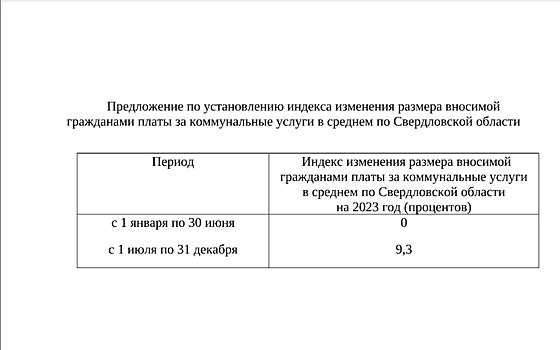 Предложение по установлению индекса изменения размера вносимой гражданами платы за коммунальные услуги в среднем по Свердловской области

| Период | Индекс изменения размера вносимой гражданами платы за коммунальные услуги в среднем по Свердловской области на 2023 год (процентов) |
|---|---|
| с 1 января по 30 июня | 0 |
| с 1 июля по 31 декабря | 9,3 |